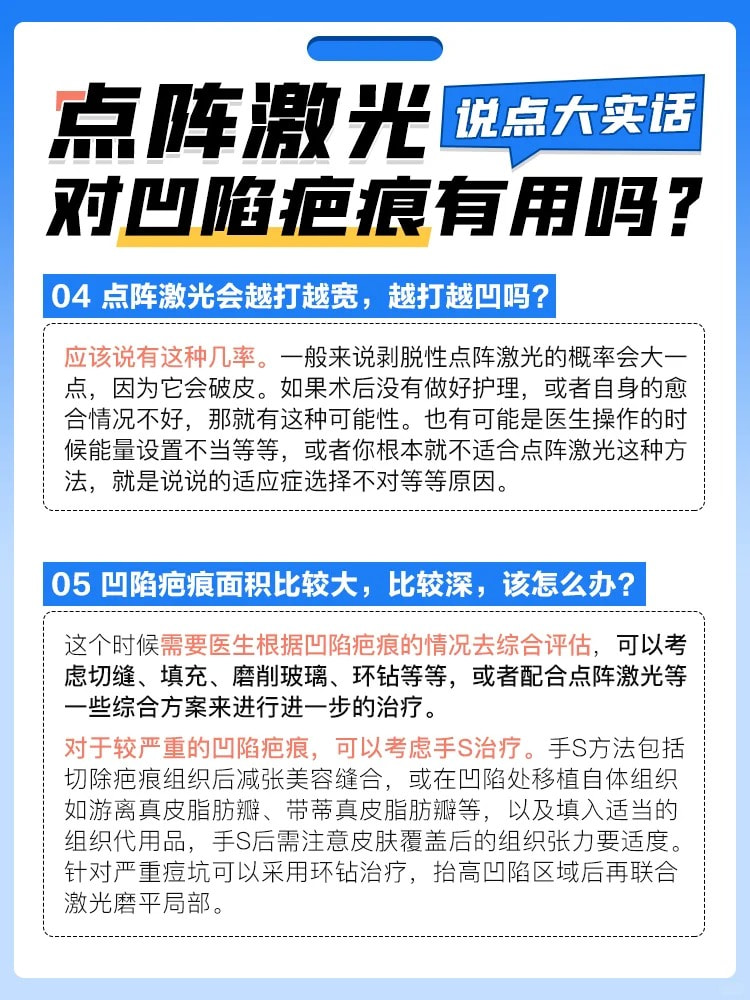 点阵激光
说点大实话
对凹陷疤痕有用吗？

04 点阵激光会越打越宽，越打越凹吗？

应该说有这种几率。一般来说剥脱性点阵激光的概率会大一点，因为它会破皮。如果术后没有做好护理，或者自身的愈合情况不好，那就有这种可能性。也有可能是医生操作的时候能量设置不当等等，或者你根本就不适合点阵激光这种方法，就是说说的适应症选择不对等等原因。

05 凹陷疤痕面积比较大，比较深，该怎么办？

这个时候需要医生根据凹陷疤痕的情况去综合评估，可以考虑切缝、填充、磨削玻璃、环钻等等，或者配合点阵激光等一些综合方案来进行进一步的治疗。

对于较严重的凹陷疤痕，可以考虑手S治疗。手S方法包括切除疤痕组织后减张美容缝合，或在凹陷处移植自体组织如游离真皮脂肪瓣、带蒂真皮脂肪瓣等，以及填入适当的组织代用品，手S后需注意皮肤覆盖后的组织张力要适度。针对严重痘坑可以采用环钻治疗，抬高凹陷区域后再联合激光磨平局部。